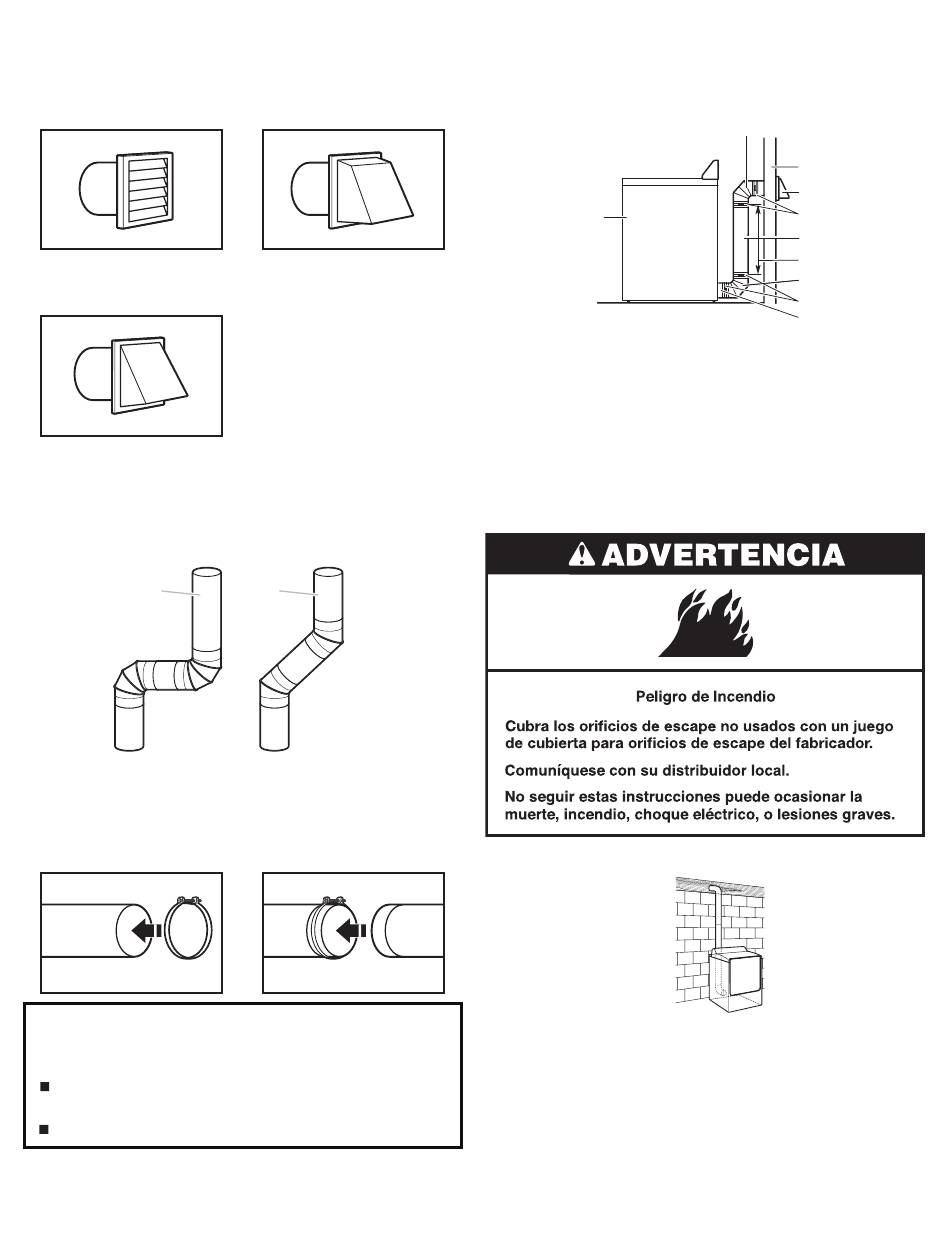 ADVERTENCIA

Peligro de Incendio

Cubra los orificios de escape no usados con un juego de cubierta para orificios de escape del fabricador.

Comuníquese con su distribuidor local.

No seguir estas instrucciones puede ocasionar la muerte, incendio, choque eléctrico, o lesiones graves.